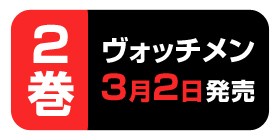 2巻

ヴォッチメン
3月2日発売